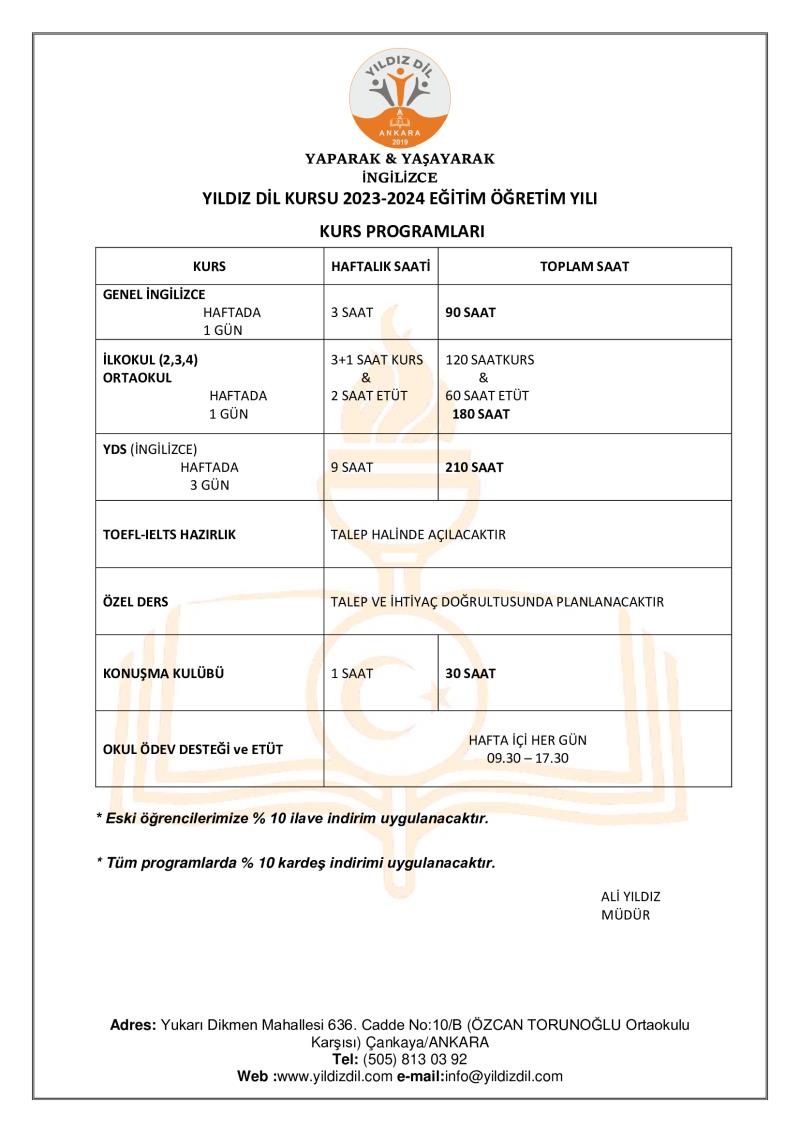 YILDIZ DİL
ANKARA
2019

YAPARAK & YAŞAYARAK
İNGİLİZCE
YILDIZ DİL KURSU 2023-2024 EĞİTİM ÖĞRETİM YILI

KURS PROGRAMLARI

| KURS | HAFTALIK SAATİ | TOPLAM SAAT |
|---|---|---|
| GENEL İNGİLİZCE HAFTADA 1 GÜN | 3 SAAT | 90 SAAT |
| İLKOKUL (2,3,4) ORTAOKUL HAFTADA 1 GÜN | 3+1 SAAT KURS & 2 SAAT ETÜT | 120 SAATKURS & 60 SAAT ETÜT 180 SAAT |
| YDS (İNGİLİZCE) HAFTADA 3 GÜN | 9 SAAT | 210 SAAT |
| TOEFL-IELTS HAZIRLIK | TALEP HALİNDE AÇILACAKTIR | |
| ÖZEL DERS | TALEP VE İHTİYAÇ DOĞRULTUSUNDA PLANLANACAKTIR | |
| KONUŞMA KULÜBÜ | 1 SAAT | 30 SAAT |
| OKUL ÖDEV DESTEĞİ ve ETÜT | HAFTA İÇİ HER GÜN 09.30 – 17.30 | |

* Eski öğrencilerimize % 10 ilave indirim uygulanacaktır.

* Tüm programlarda % 10 kardeş indirimi uygulanacaktır.

ALİ YILDIZ
MÜDÜR

Adres: Yukarı Dikmen Mahallesi 636. Cadde No:10/B (ÖZCAN TORUNOĞLU Ortaokulu Karşısı) Çankaya/ANKARA
Tel: (505) 813 03 92
Web :www.yildizdil.com e-mail:info@yildizdil.com